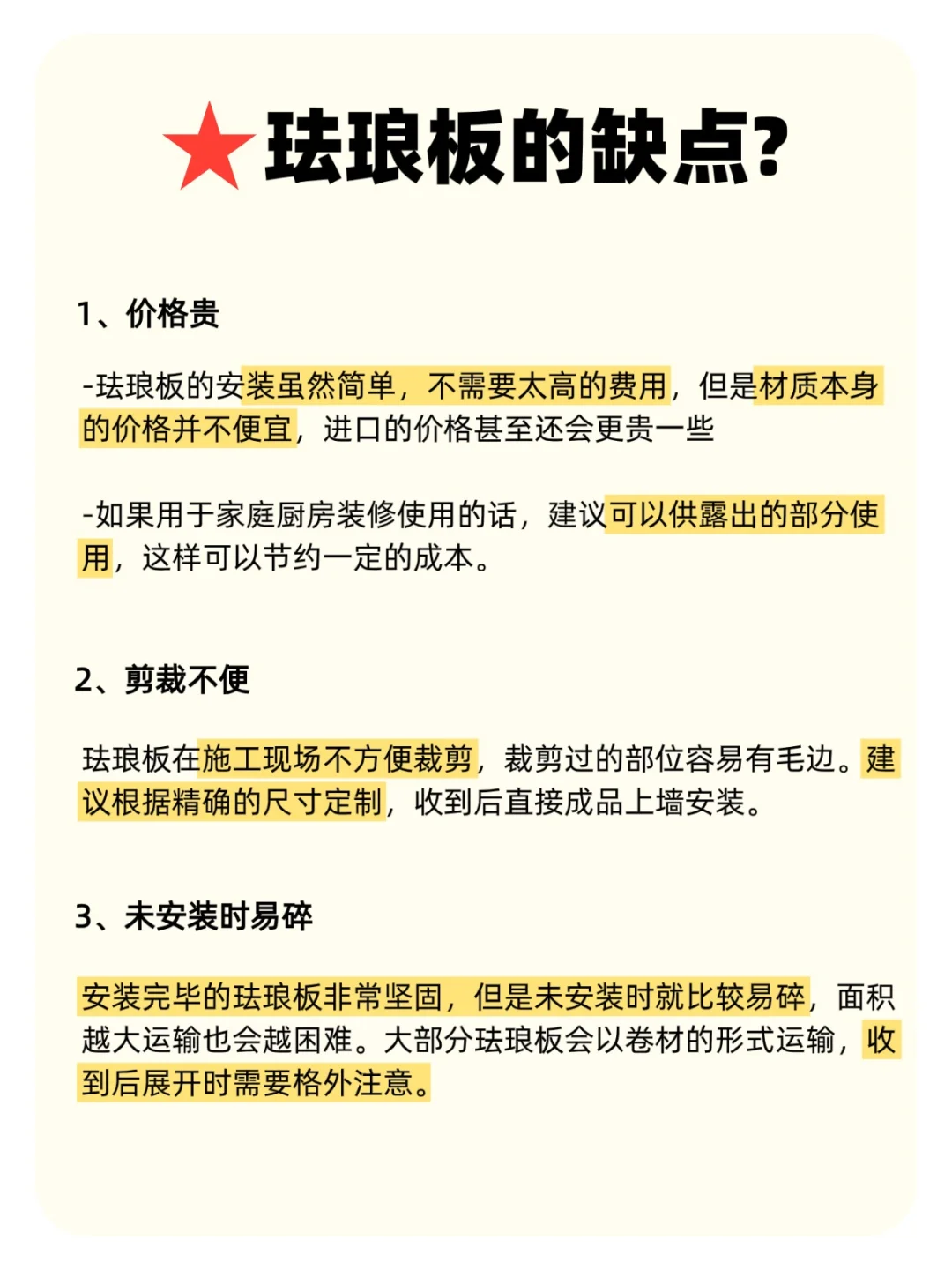 ★珐琅板的缺点?

1、价格贵

-珐琅板的安装虽然简单，不需要太高的费用，但是材质本身的价格并不便宜，进口的价格甚至还会更贵一些

-如果用于家庭厨房装修使用的话，建议可以供露出的部分使用，这样可以节约一定的成本。

2、剪裁不便

珐琅板在施工现场不方便裁剪，裁剪过的部位容易有毛边。建议根据精确的尺寸定制，收到后直接成品上墙安装。

3、未安装时易碎

安装完毕的珐琅板非常坚固，但是未安装时就比较易碎，面积越大运输也会越困难。大部分珐琅板会以卷材的形式运输，收到后展开时需要格外注意。